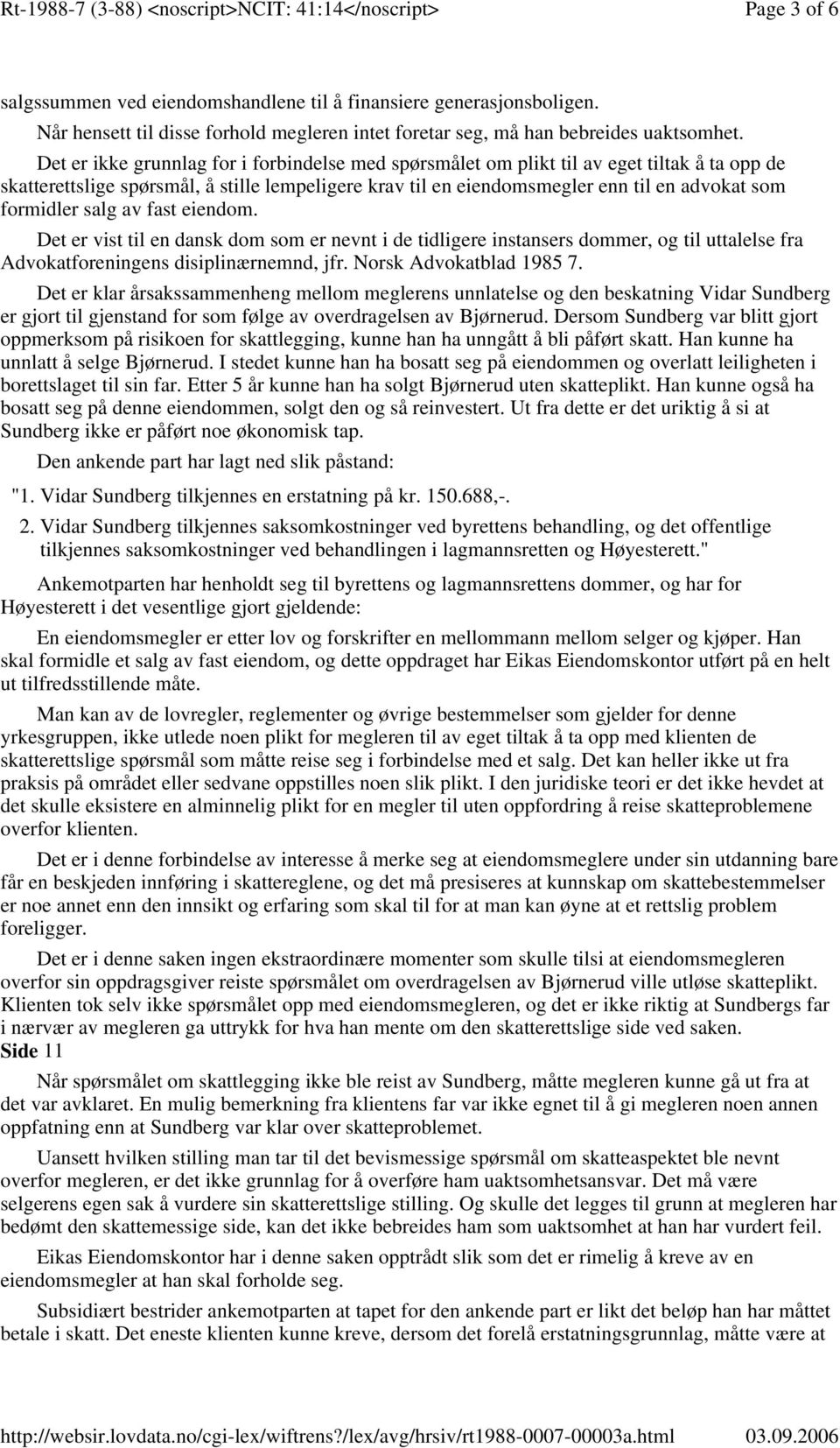 Rt-1988-7 (3-88) <noscript>NCIT: 41:14</noscript> Page 3 of 6

salgssummen ved eiendomshandlene til å finansiere generasjonsboligen.

Når hensett til disse forhold megleren intet foretar seg, må han bebreides uaktsomhet.

Det er ikke grunnlag for i forbindelse med spørsmålet om plikt til av eget tiltak å ta opp de skatterettslige spørsmål, å stille lempeligere krav til en eiendomsmegler enn til en advokat som formidler salg av fast eiendom.

Det er vist til en dansk dom som er nevnt i de tidligere instansers dommer, og til uttalelse fra Advokatforeningens disiplinærnemnd, jfr. Norsk Advokatblad 1985 7.

Det er klar årsakssammenheng mellom meglerens unnlatelse og den beskatning Vidar Sundberg er gjort til gjenstand for som følge av overdragelsen av Bjørnerud. Dersom Sundberg var blitt gjort oppmerksom på risikoen for skattlegging, kunne han ha unngått å bli påført skatt. Han kunne ha unnlatt å selge Bjørnerud. I stedet kunne han ha bosatt seg på eiendommen og overlatt leiligheten i borettslaget til sin far. Etter 5 år kunne han ha solgt Bjørnerud uten skatteplikt. Han kunne også ha bosatt seg på denne eiendommen, solgt den og så reinvestert. Ut fra dette er det uriktig å si at Sundberg ikke er påført noe økonomisk tap.

Den ankende part har lagt ned slik påstand:

"1. Vidar Sundberg tilkjennes en erstatning på kr. 150.688,-.

2. Vidar Sundberg tilkjennes saksomkostninger ved byrettens behandling, og det offentlige tilkjennes saksomkostninger ved behandlingen i lagmannsretten og Høyesterett."

Ankemotparten har henholdt seg til byrettens og lagmannsrettens dommer, og har for Høyesterett i det vesentlige gjort gjeldende:

En eiendomsmegler er etter lov og forskrifter en mellommann mellom selger og kjøper. Han skal formidle et salg av fast eiendom, og dette oppdraget har Eikas Eiendomskontor utført på en helt ut tilfredsstillende måte.

Man kan av de lovregler, reglementer og øvrige bestemmelser som gjelder for denne yrkesgruppen, ikke utlede noen plikt for megleren til av eget tiltak å ta opp med klienten de skatterettslige spørsmål som måtte reise seg i forbindelse med et salg. Det kan heller ikke ut fra praksis på området eller sedvane oppstilles noen slik plikt. I den juridiske teori er det ikke hevdet at det skulle eksistere en alminnelig plikt for en megler til uten oppfordring å reise skatteproblemene overfor klienten.

Det er i denne forbindelse av interesse å merke seg at eiendomsmeglere under sin utdanning bare får en beskjeden innføring i skattereglene, og det må presiseres at kunnskap om skattebestemmelser er noe annet enn den innsikt og erfaring som skal til for at man kan øyne at et rettslig problem foreligger.

Det er i denne saken ingen ekstraordinære momenter som skulle tilsi at eiendomsmegleren overfor sin oppdragsgiver reiste spørsmålet om overdragelsen av Bjørnerud ville utløse skatteplikt. Klienten tok selv ikke spørsmålet opp med eiendomsmegleren, og det er ikke riktig at Sundbergs far i nærvær av megleren ga uttrykk for hva han mente om den skatterettslige side ved saken.
Side 11

Når spørsmålet om skattlegging ikke ble reist av Sundberg, måtte megleren kunne gå ut fra at det var avklaret. En mulig bemerkning fra klientens far var ikke egnet til å gi megleren noen annen oppfatning enn at Sundberg var klar over skatteproblemet.

Uansett hvilken stilling man tar til det bevismessige spørsmål om skatteaspektet ble nevnt overfor megleren, er det ikke grunnlag for å overføre ham uaktsomhetsansvar. Det må være selgerens egen sak å vurdere sin skatterettslige stilling. Og skulle det legges til grunn at megleren har bedømt den skattemessige side, kan det ikke bebreides ham som uaktsomhet at han har vurdert feil.

Eikas Eiendomskontor har i denne saken opptrådt slik som det er rimelig å kreve av en eiendomsmegler at han skal forholde seg.

Subsidiært bestrider ankemotparten at tapet for den ankende part er likt det beløp han har måttet betale i skatt. Det eneste klienten kunne kreve, dersom det forelå erstatningsgrunnlag, måtte være at

http://websir.lovdata.no/cgi-lex/wiftrens?/lex/avg/hrsiv/rt1988-0007-00003a.html 03.09.2006